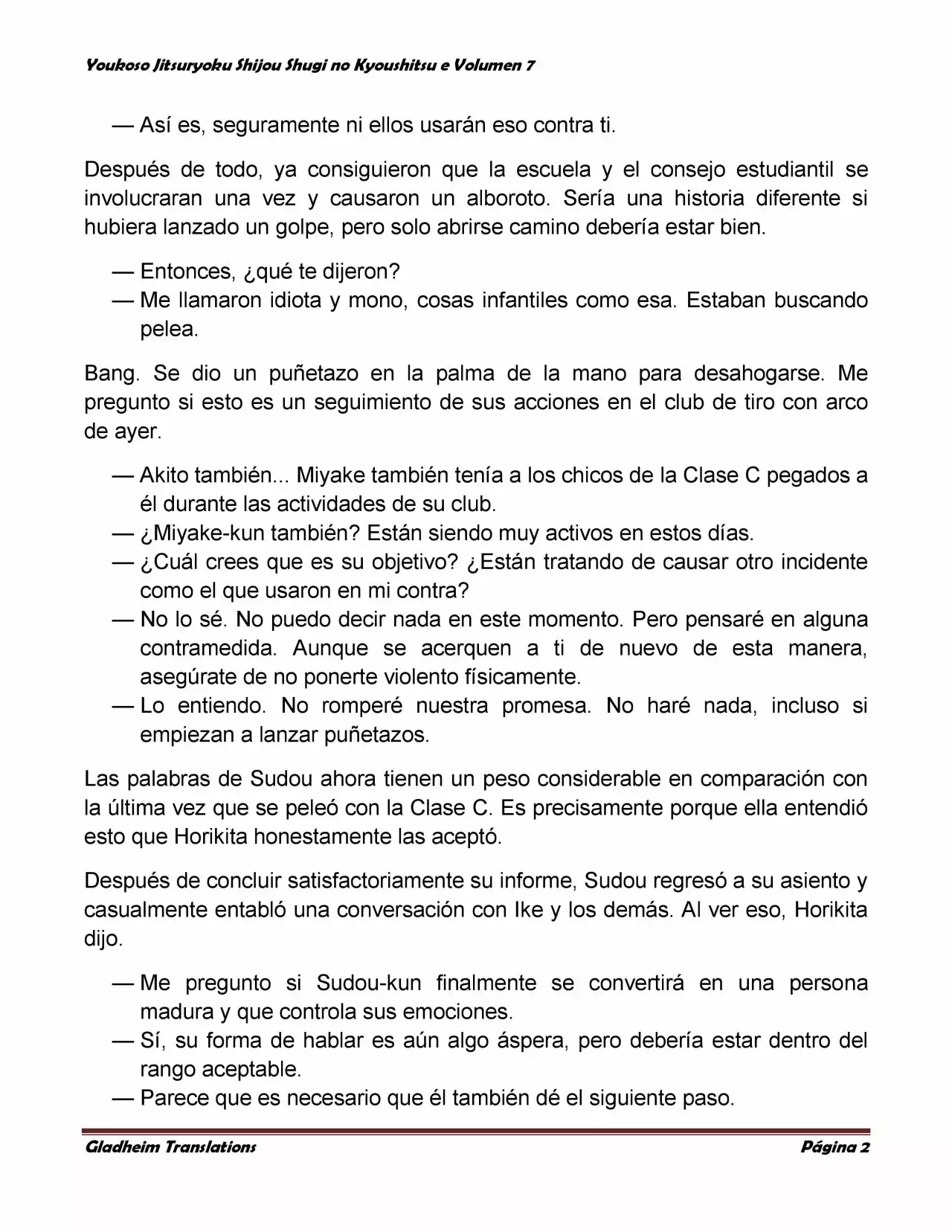 Youkoso Jitsuryoku Shijou Shugi no Kyoushitsu e Volumen 7

— Así es, seguramente ni ellos usarán eso contra ti.

Después de todo, ya consiguieron que la escuela y el consejo estudiantil se involucraran una vez y causaron un alboroto. Sería una historia diferente si hubiera lanzado un golpe, pero solo abrirse camino debería estar bien.

— Entonces, ¿qué te dijeron?
— Me llamaron idiota y mono, cosas infantiles como esa. Estaban buscando pelea.

Bang. Se dio un puñetazo en la palma de la mano para desahogarse. Me pregunto si esto es un seguimiento de sus acciones en el club de tiro con arco de ayer.

— Akito también... Miyake también tenía a los chicos de la Clase C pegados a él durante las actividades de su club.
— ¿Miyake-kun también? Están siendo muy activos en estos días.
— ¿Cuál crees que es su objetivo? ¿Están tratando de causar otro incidente como el que usaron en mi contra?
— No lo sé. No puedo decir nada en este momento. Pero pensaré en alguna contramedida. Aunque se acerquen a ti de nuevo de esta manera, asegúrate de no ponerte violento físicamente.
— Lo entiendo. No romperé nuestra promesa. No haré nada, incluso si empiezan a lanzar puñetazos.

Las palabras de Sudou ahora tienen un peso considerable en comparación con la última vez que se peleó con la Clase C. Es precisamente porque ella entendió esto que Horikita honestamente las aceptó.

Después de concluir satisfactoriamente su informe, Sudou regresó a su asiento y casualmente entabló una conversación con Ike y los demás. Al ver eso, Horikita dijo.

— Me pregunto si Sudou-kun finalmente se convertirá en una persona madura y que controla sus emociones.
— Sí, su forma de hablar es aún algo áspera, pero debería estar dentro del rango aceptable.
— Parece que es necesario que él también dé el siguiente paso.

Gladheim Translations
Página 2